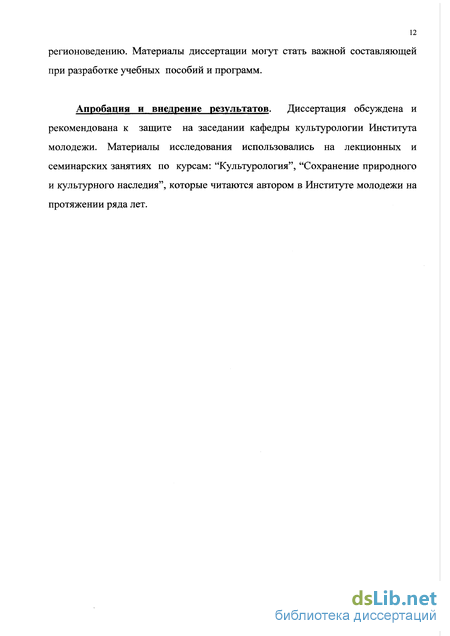 12

регионоведению. Материалы диссертации могут стать важной составляющей при разработке учебных пособий и программ.

Апробация и внедрение результатов. Диссертация обсуждена и рекомендована к защите на заседании кафедры культурологии Института молодежи. Материалы исследования использовались на лекционных и семинарских занятиях по курсам: “Культурология”, “Сохранение природного и культурного наследия”, которые читаются автором в Институте молодежи на протяжении ряда лет.

dsLib.net
библиотека диссертаций